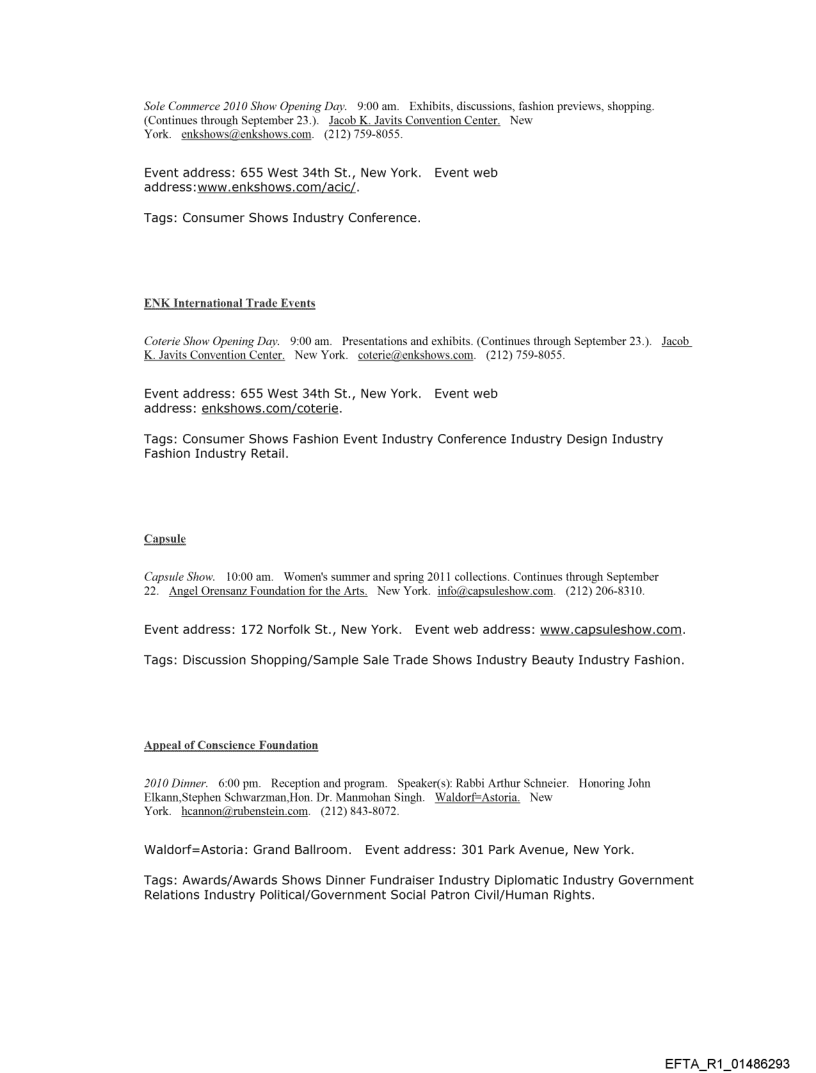 Sole Commerce 2010 Show Opening Day. 9:00 am. Exhibits, discussions, fashion previews, shopping. (Continues through September 23.). Jacob K. Javits Convention Center. New York. enkshows@enkshows.com. (212) 759-8055.

Event address: 655 West 34th St., New York. Event web address:www.enkshows.com/acic/.

Tags: Consumer Shows Industry Conference.

ENK International Trade Events

Coterie Show Opening Day. 9:00 am. Presentations and exhibits. (Continues through September 23.). Jacob K. Javits Convention Center. New York. coterie@enkshows.com. (212) 759-8055.

Event address: 655 West 34th St., New York. Event web address: enkshows.com/coterie.

Tags: Consumer Shows Fashion Event Industry Conference Industry Design Industry Fashion Industry Retail.

Capsule

Capsule Show. 10:00 am. Women's summer and spring 2011 collections. Continues through September 22. Angel Orensanz Foundation for the Arts. New York. info@capsuleshow.com. (212) 206-8310.

Event address: 172 Norfolk St., New York. Event web address: www.capsuleshow.com.

Tags: Discussion Shopping/Sample Sale Trade Shows Industry Beauty Industry Fashion.

Appeal of Conscience Foundation

2010 Dinner. 6:00 pm. Reception and program. Speaker(s): Rabbi Arthur Schneier. Honoring John Elkann,Stephen Schwarzman,Hon. Dr. Manmohan Singh. Waldorf=Astoria. New York. hcannon@rubenstein.com. (212) 843-8072.

Waldorf=Astoria: Grand Ballroom. Event address: 301 Park Avenue, New York.

Tags: Awards/Awards Shows Dinner Fundraiser Industry Diplomatic Industry Government Relations Industry Political/Government Social Patron Civil/Human Rights.

EFTA_R1_01486293